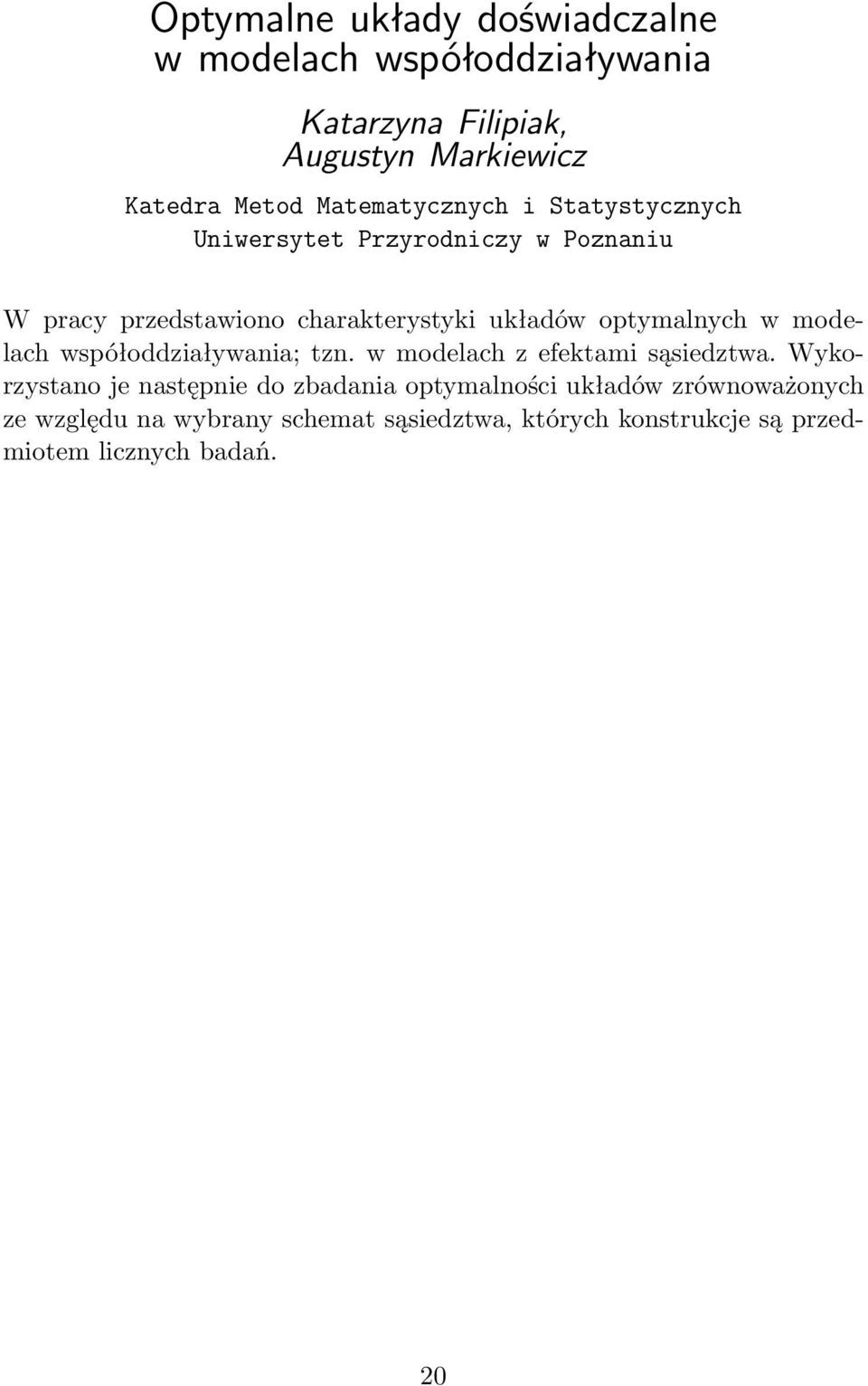 Optymalne układy doświadczalne
w modelach współoddziaływania

Katarzyna Filipiak,
Augustyn Markiewicz

Katedra Metod Matematycznych i Statystycznych
Uniwersytet Przyrodniczy w Poznaniu

W pracy przedstawiono charakterystyki układów optymalnych w modelach współoddziaływania; tzn. w modelach z efektami sąsiedztwa. Wykorzystano je następnie do zbadania optymalności układów zrównoważonych ze względu na wybrany schemat sąsiedztwa, których konstrukcje są przedmiotem licznych badań.

20